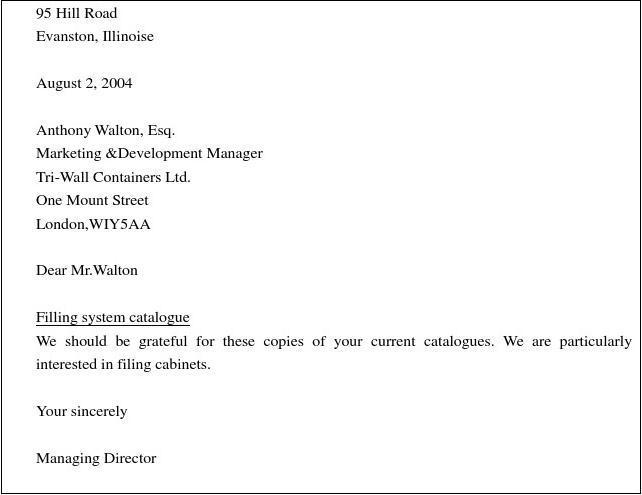 95 Hill Road
Evanston, Illinoise

August 2, 2004

Anthony Walton, Esq.
Marketing &Development Manager
Tri-Wall Containers Ltd.
One Mount Street
London,WIY5AA

Dear Mr.Walton

Filling system catalogue
We should be grateful for these copies of your current catalogues. We are particularly interested in filing cabinets.

Your sincerely

Managing Director